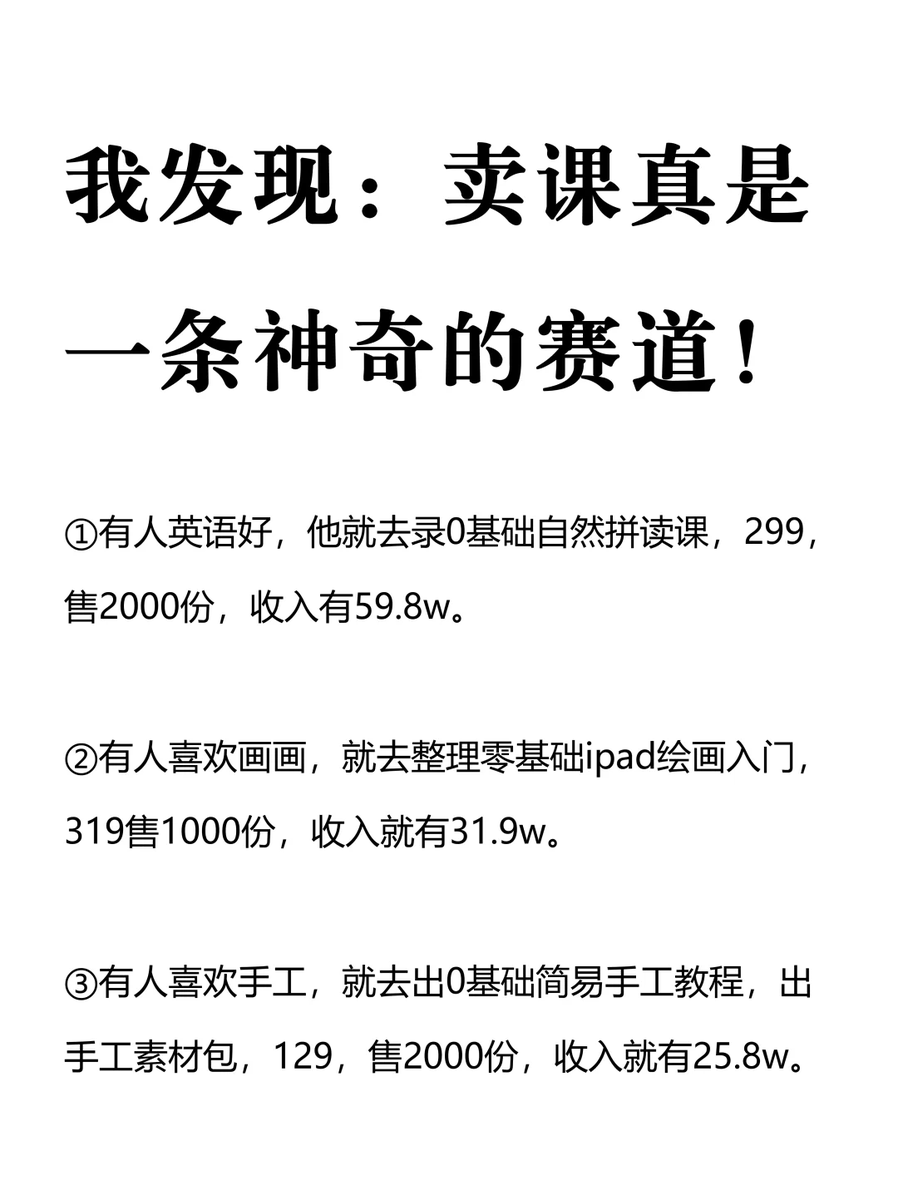 我发现：卖课真是一条神奇的赛道！

①有人英语好，他就去录0基础自然拼读课，299，售2000份，收入有59.8w。

②有人喜欢画画，就去整理零基础ipad绘画入门，319售1000份，收入就有31.9w。

③有人喜欢手工，就去出0基础简易手工教程，出手工素材包，129，售2000份，收入就有25.8w。